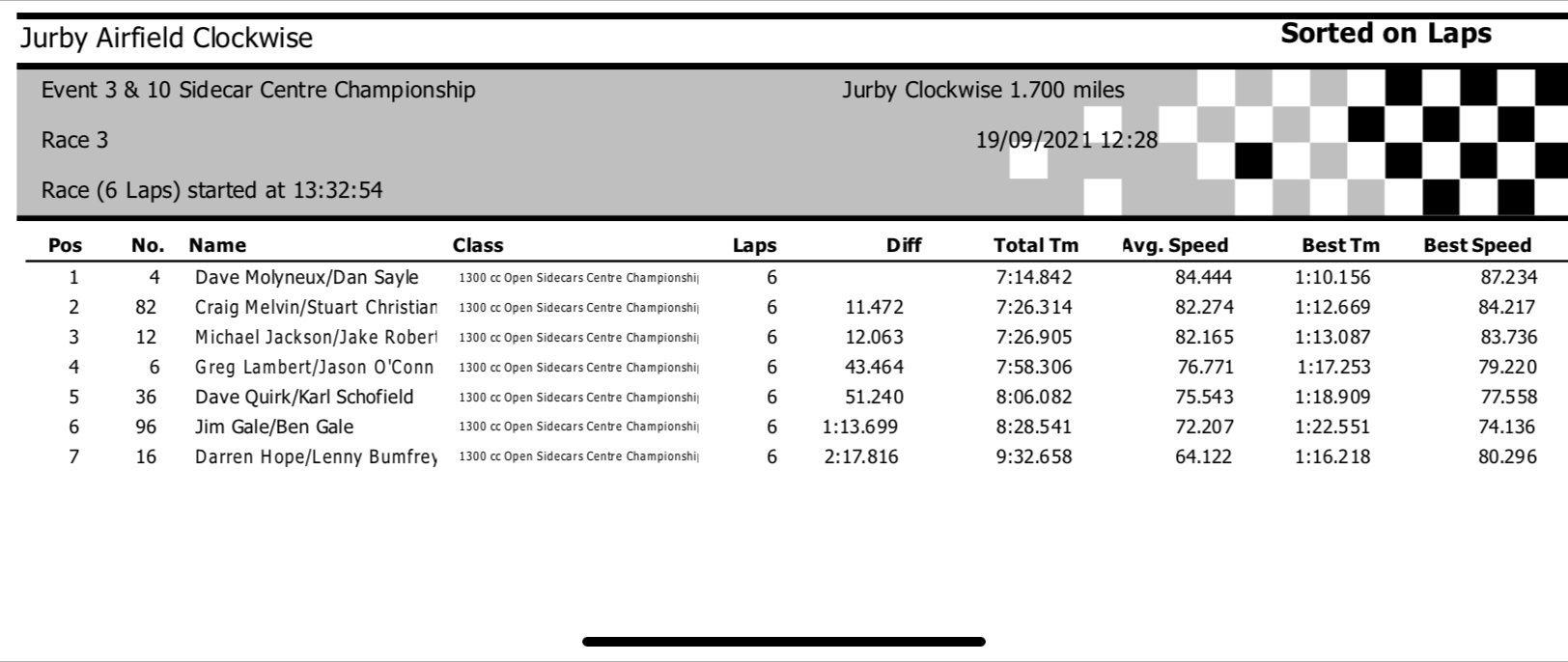 Jurby Airfield Clockwise

Sorted on Laps

Event 3 & 10 Sidecar Centre Championship

Jurby Clockwise 1.700 miles

Race 3

19/09/2021 12:28

Race (6 Laps) started at 13:32:54

| Pos | No. | Name | Class | Laps | Diff | Total Tm | Avg. Speed | Best Tm | Best Speed |
|---|---|---|---|---|---|---|---|---|---|
| 1 | 4 | Dave Molyneux/Dan Sayle | 1300 cc Open Sidecars Centre Championshi | 6 | | 7:14.842 | 84.444 | 1:10.156 | 87.234 |
| 2 | 82 | Craig Melvin/Stuart Christian | 1300 cc Open Sidecars Centre Championshi | 6 | 11.472 | 7:26.314 | 82.274 | 1:12.669 | 84.217 |
| 3 | 12 | Michael Jackson/Jake Robert | 1300 cc Open Sidecars Centre Championshi | 6 | 12.063 | 7:26.905 | 82.165 | 1:13.087 | 83.736 |
| 4 | 6 | Greg Lambert/Jason O'Conn | 1300 cc Open Sidecars Centre Championshi | 6 | 43.464 | 7:58.306 | 76.771 | 1:17.253 | 79.220 |
| 5 | 36 | Dave Quirk/Karl Schofield | 1300 cc Open Sidecars Centre Championshi | 6 | 51.240 | 8:06.082 | 75.543 | 1:18.909 | 77.558 |
| 6 | 96 | Jim Gale/Ben Gale | 1300 cc Open Sidecars Centre Championshi | 6 | 1:13.699 | 8:28.541 | 72.207 | 1:22.551 | 74.136 |
| 7 | 16 | Darren Hope/Lenny Bumfrey | 1300 cc Open Sidecars Centre Championshi | 6 | 2:17.816 | 9:32.658 | 64.122 | 1:16.218 | 80.296 |